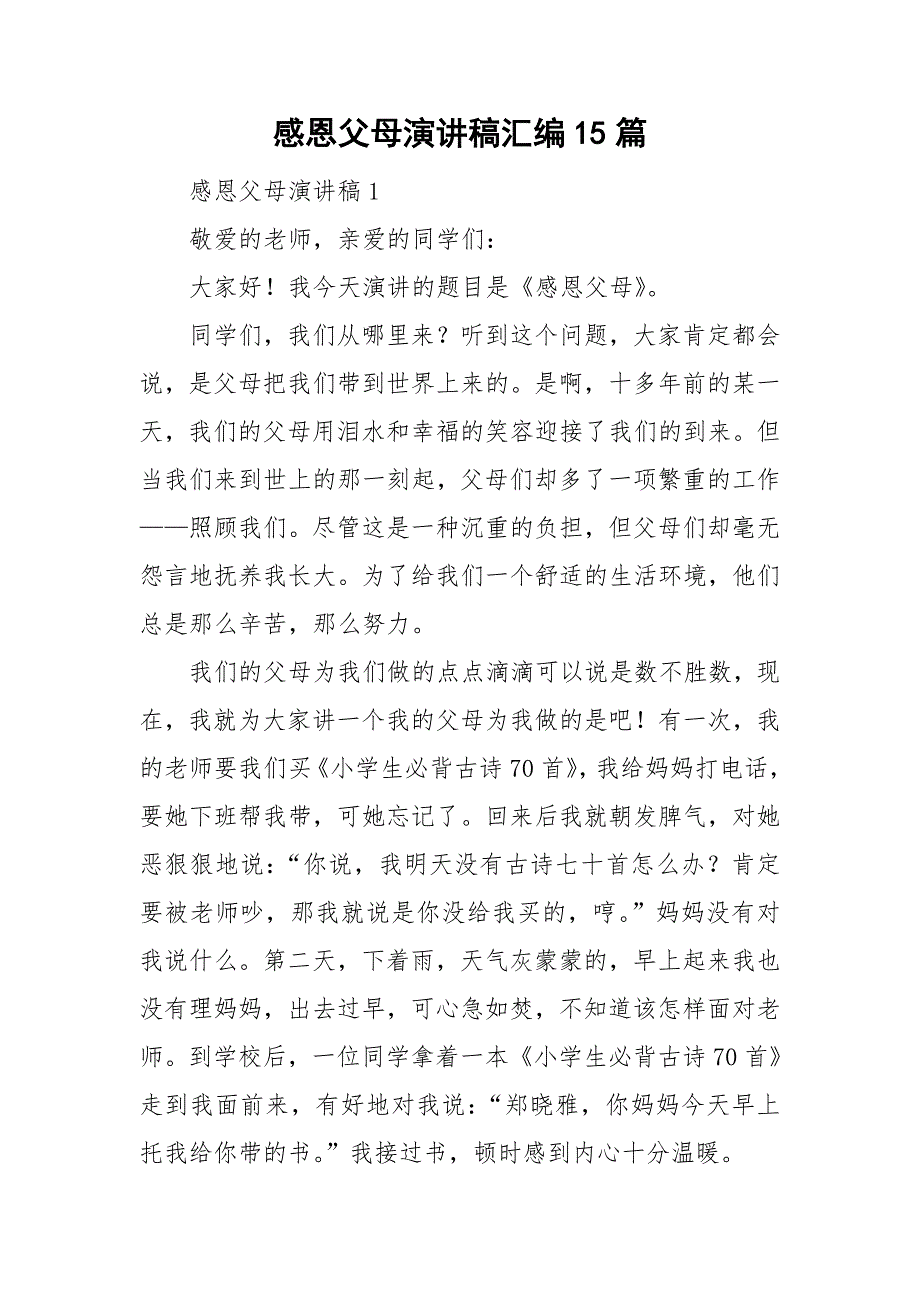 感恩父母演讲稿汇编15篇

感恩父母演讲稿1

敬爱的老师，亲爱的同学们：

大家好！我今天演讲的题目是《感恩父母》。

同学们，我们从哪里来？听到这个问题，大家肯定都会说，是父母把我们带到世界上来的。是啊，十多年前的某一天，我们的父母用泪水和幸福的笑容迎接了我们的到来。但当我们来到世上的那一刻起，父母们却多了一项繁重的工作——照顾我们。尽管这是一种沉重的负担，但父母们却毫无怨言地抚养我长大。为了给我们一个舒适的生活环境，他们总是那么辛苦，那么努力。

我们的父母为我们做的点点滴滴可以说是数不胜数，现在，我就为大家讲一个我的父母为我做的是吧！有一次，我的老师要我们买《小学生必背古诗70首》，我给妈妈打电话，要她下班帮我带，可她忘记了。回来后我就朝发脾气，对她恶狠狠地说：“你说，我明天没有古诗七十首怎么办？肯定要被老师吵，那我就说是你没给我买的，哼。”妈妈没有对我说什么。第二天，下着雨，天气灰蒙蒙的，早上起来我也没有理妈妈，出去过早，可心急如焚，不知道该怎样面对老师。到学校后，一位同学拿着一本《小学生必背古诗70首》走到我面前来，有好地对我说：“郑晓雅，你妈妈今天早上托我给你带的书。”我接过书，顿时感到内心十分温暖。